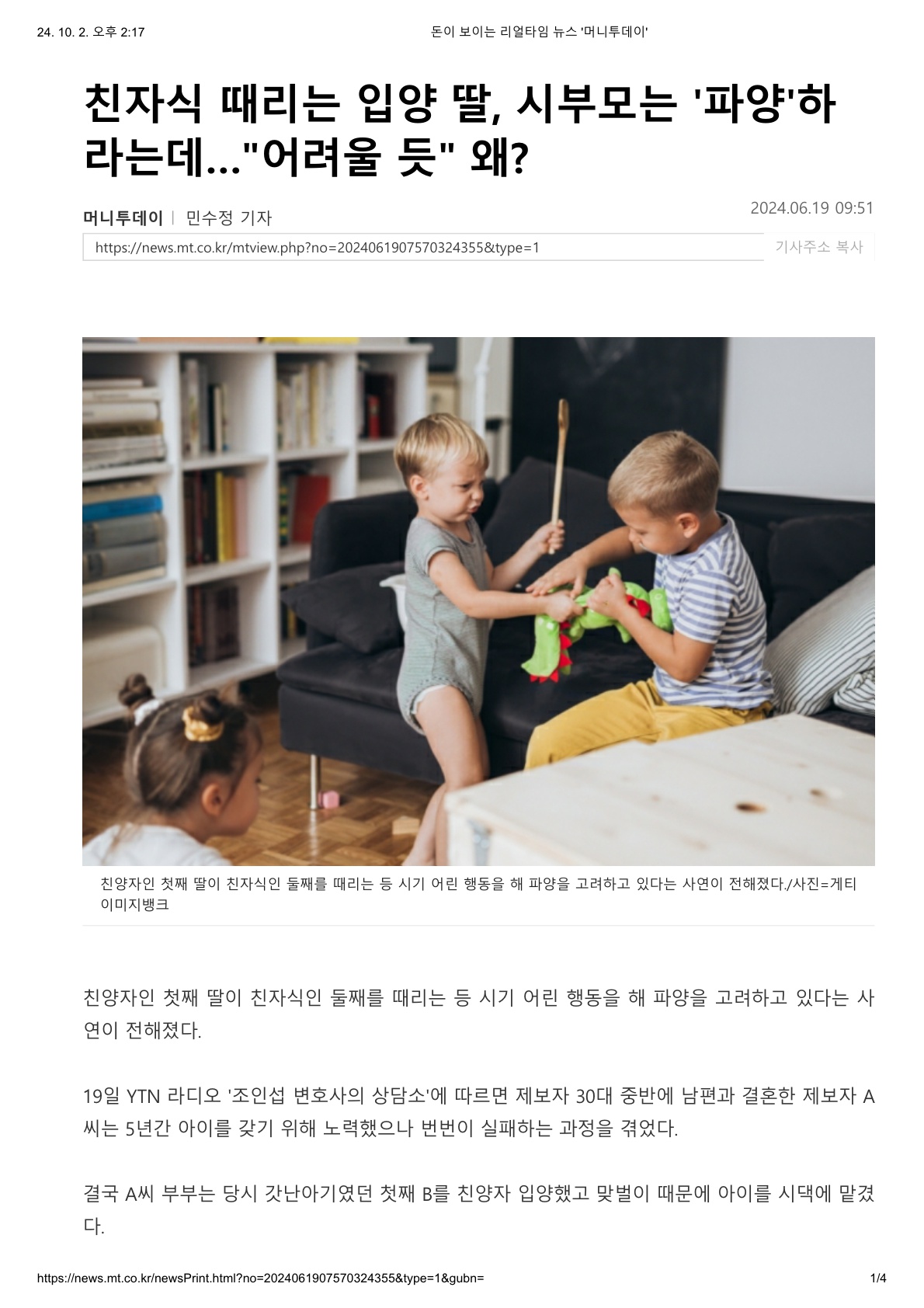 24. 10. 2. 오후 2:17 돈이 보이는 리얼타임 뉴스 '머니투데이'

친자식 때리는 입양 딸, 시부모는 '파양'하라는데..."어려울 듯" 왜?

머니투데이 | 민수정 기자

2024.06.19 09:51

https://news.mt.co.kr/mtview.php?no=2024061907570324355&type=1

기사주소 복사

친양자인 첫째 딸이 친자식인 둘째를 때리는 등 시기 어린 행동을 해 파양을 고려하고 있다는 사연이 전해졌다./사진=게티이미지뱅크

친양자인 첫째 딸이 친자식인 둘째를 때리는 등 시기 어린 행동을 해 파양을 고려하고 있다는 사연이 전해졌다.

19일 YTN 라디오 '조인섭 변호사의 상담소'에 따르면 제보자 30대 중반에 남편과 결혼한 제보자 A씨는 5년간 아이를 갖기 위해 노력했으나 번번이 실패하는 과정을 겪었다.

결국 A씨 부부는 당시 갓난아기였던 첫째 B를 친양자 입양했고 맞벌이 때문에 아이를 시댁에 맡겼다.

https://news.mt.co.kr/newsPrint.html?no=2024061907570324355&type=1&gubn= 1/4